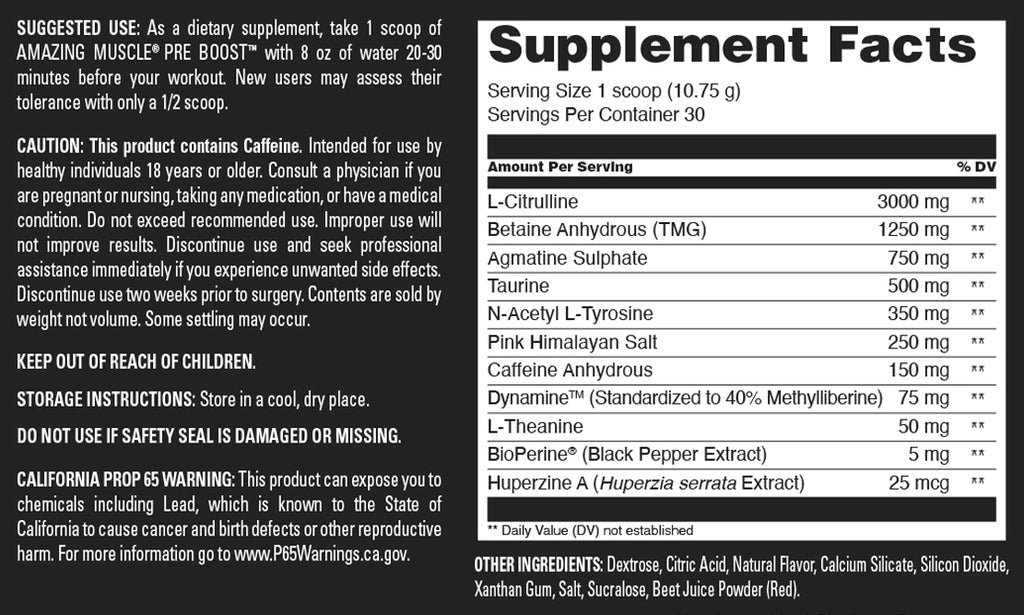 SUGGESTED USE: As a dietary supplement, take 1 scoop of AMAZING MUSCLE® PRE BOOST™ with 8 oz of water 20-30 minutes before your workout. New users may assess their tolerance with only a 1/2 scoop.

CAUTION: This product contains Caffeine. Intended for use by healthy individuals 18 years or older. Consult a physician if you are pregnant or nursing, taking any medication, or have a medical condition. Do not exceed recommended use. Improper use will not improve results. Discontinue use and seek professional assistance immediately if you experience unwanted side effects. Discontinue use two weeks prior to surgery. Contents are sold by weight not volume. Some settling may occur.

KEEP OUT OF REACH OF CHILDREN.

STORAGE INSTRUCTIONS: Store in a cool, dry place.

DO NOT USE IF SAFETY SEAL IS DAMAGED OR MISSING.

CALIFORNIA PROP 65 WARNING: This product can expose you to chemicals including Lead, which is known to the State of California to cause cancer and birth defects or other reproductive harm. For more information go to www.P65Warnings.ca.gov.

Supplement Facts

Serving Size 1 scoop (10.75 g)
Servings Per Container 30

| Amount Per Serving | | % DV |
|---|---|---|
| L-Citrulline | 3000 mg | ** |
| Betaine Anhydrous (TMG) | 1250 mg | ** |
| Agmatine Sulphate | 750 mg | ** |
| Taurine | 500 mg | ** |
| N-Acetyl L-Tyrosine | 350 mg | ** |
| Pink Himalayan Salt | 250 mg | ** |
| Caffeine Anhydrous | 150 mg | ** |
| Dynamine™ (Standardized to 40% Methylliberine) | 75 mg | ** |
| L-Theanine | 50 mg | ** |
| BioPerine® (Black Pepper Extract) | 5 mg | ** |
| Huperzine A (Huperzia serrata Extract) | 25 mcg | ** |

** Daily Value (DV) not established

OTHER INGREDIENTS: Dextrose, Citric Acid, Natural Flavor, Calcium Silicate, Silicon Dioxide, Xanthan Gum, Salt, Sucralose, Beet Juice Powder (Red).